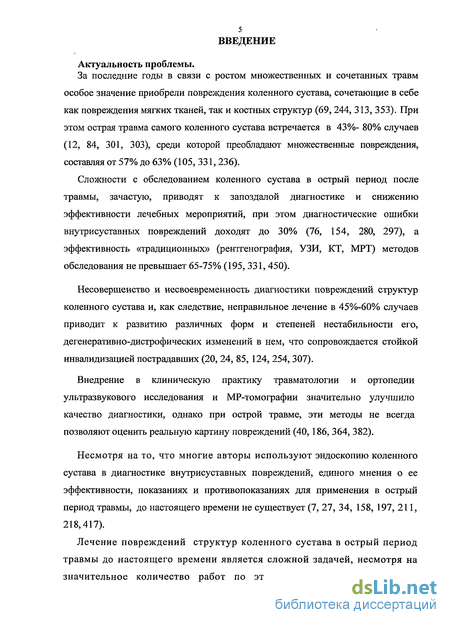 5
ВВЕДЕНИЕ

Актуальность проблемы.

За последние годы в связи с ростом множественных и сочетанных травм особое значение приобрели повреждения коленного сустава, сочетающие в себе как повреждения мягких тканей, так и костных структур (69, 244, 313, 353). При этом острая травма самого коленного сустава встречается в 43%- 80% случаев (12, 84, 301, 303), среди которой преобладают множественные повреждения, составляя от 57% до 63% (105, 331, 236).

Сложности с обследованием коленного сустава в острый период после травмы, зачастую, приводят к запоздалой диагностике и снижению эффективности лечебных мероприятий, при этом диагностические ошибки внутрисуставных повреждений доходят до 30% (76, 154, 280, 297), а эффективность «традиционных» (рентгенография, УЗИ, КТ, МРТ) методов обследования не превышает 65-75% (195, 331, 450).

Несовершенство и несвоевременность диагностики повреждений структур коленного сустава и, как следствие, неправильное лечение в 45%-60% случаев приводит к развитию различных форм и степеней нестабильности его, дегенеративно-дистрофических изменений в нем, что сопровождается стойкой инвалидизацией пострадавших (20, 24, 85, 124, 254, 307).

Внедрение в клиническую практику травматологии и ортопедии ультразвукового исследования и МР-томографии значительно улучшило качество диагностики, однако при острой травме, эти методы не всегда позволяют оценить реальную картину повреждений (40, 186, 364, 382).

Несмотря на то, что многие авторы используют эндоскопию коленного сустава в диагностике внутрисуставных повреждений, единого мнения о ее эффективности, показаниях и противопоказаниях для применения в острый период травмы, до настоящего времени не существует (7, 27, 34, 158, 197, 211, 218, 417).

Лечение повреждений структур коленного сустава в острый период травмы до настоящего времени является сложной задачей, несмотря на значительное количество работ по эт

dsLib.net
библиотека диссертаций